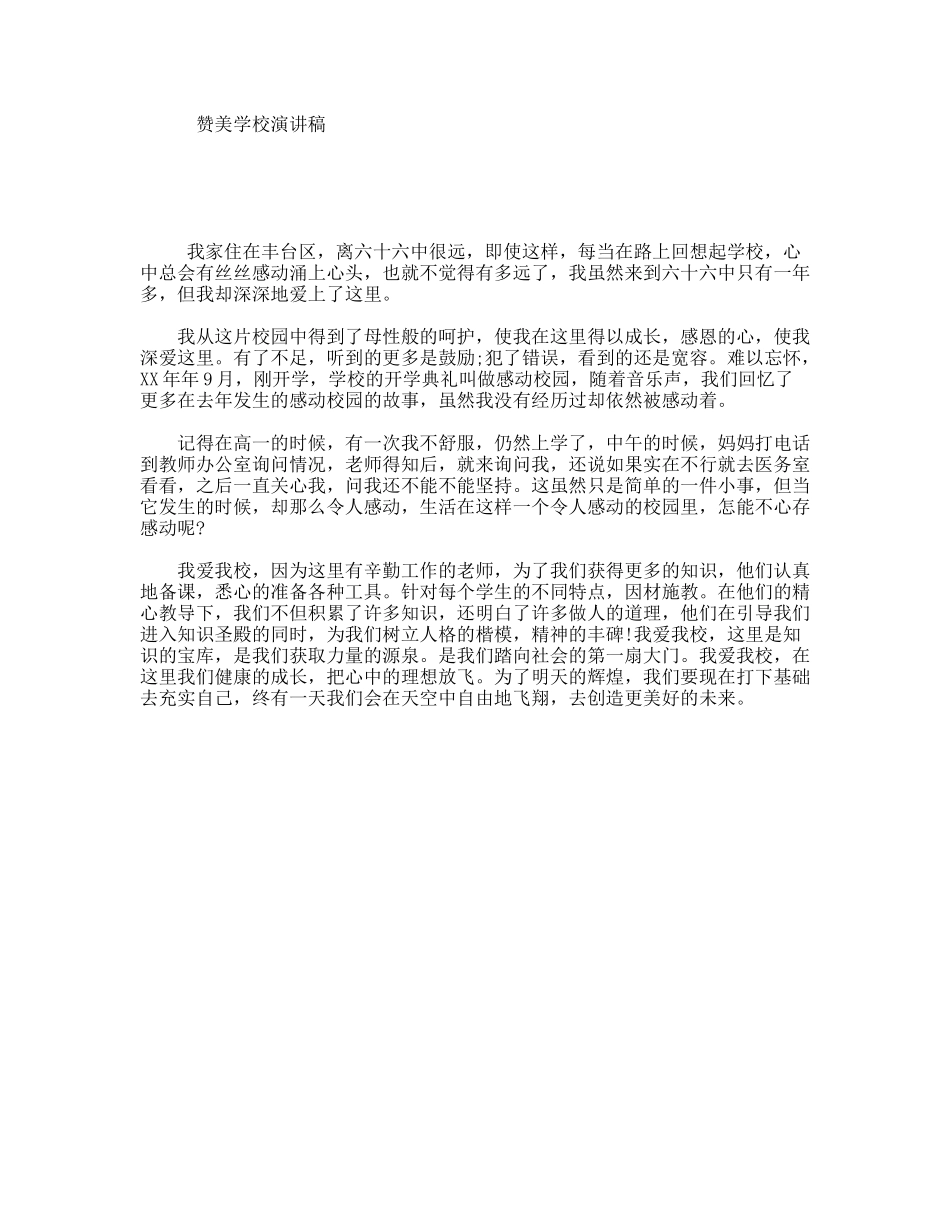 赞美学校演讲稿

我家住在丰台区，离六十六中很远，即使这样，每当在路上回想起学校，心中总会有丝丝感动涌上心头，也就不觉得有多远了，我虽然来到六十六中只有一年多，但我却深深地爱上了这里。

我从这片校园中得到了母性般的呵护，使我在这里得以成长，感恩的心，使我深爱这里。有了不足，听到的更多是鼓励;犯了错误，看到的还是宽容。难以忘怀，XX年年9月，刚开学，学校的开学典礼叫做感动校园，随着音乐声，我们回忆了更多在去年发生的感动校园的故事，虽然我没有经历过却依然被感动着。

记得在高一的时候，有一次我不舒服，仍然上学了，中午的时候，妈妈打电话到教师办公室询问情况，老师得知后，就来询问我，还说如果实在不行就去医务室看看，之后一直关心我，问我还不能不能坚持。这虽然只是简单的一件小事，但当它发生的时候，却那么令人感动，生活在这样一个令人感动的校园里，怎能不心存感动呢?

我爱我校，因为这里有辛勤工作的老师，为了我们获得更多的知识，他们认真地备课，悉心的准备各种工具。针对每个学生的不同特点，因材施教。在他们的精心教导下，我们不但积累了许多知识，还明白了许多做人的道理，他们在引导我们进入知识圣殿的同时，为我们树立人格的楷模，精神的丰碑!我爱我校，这里是知识的宝库，是我们获取力量的源泉。是我们踏向社会的第一扇大门。我爱我校，在这里我们健康的成长，把心中的理想放飞。为了明天的辉煌，我们要现在打下基础去充实自己，终有一天我们会在天空中自由地飞翔，去创造更美好的未来。